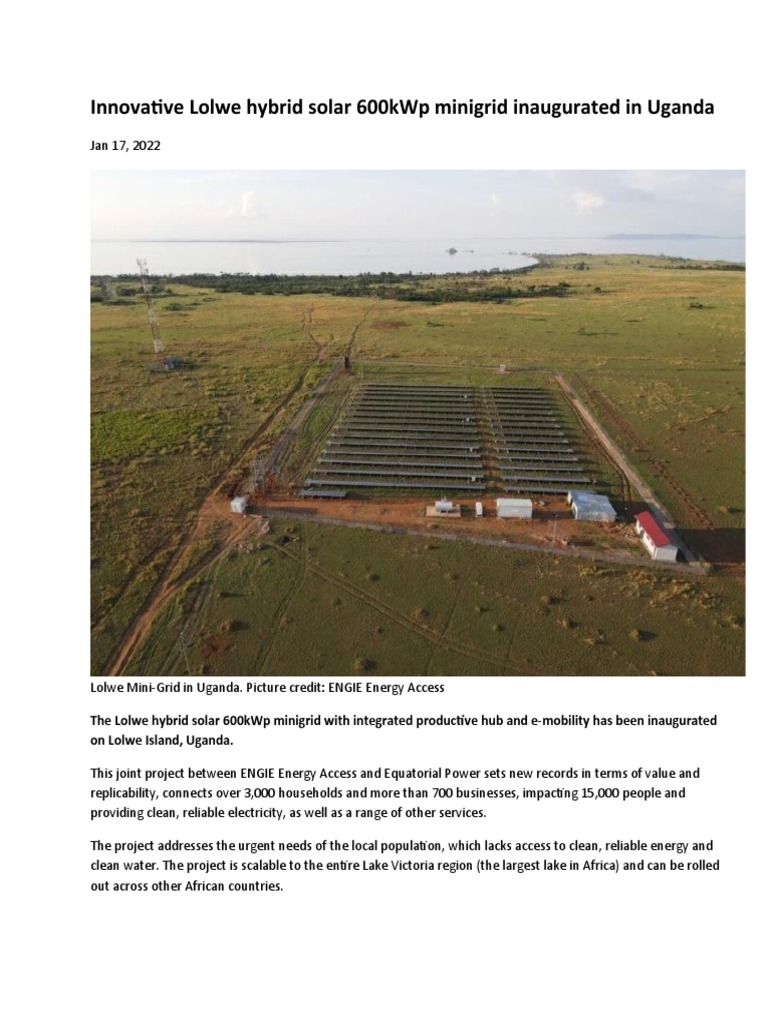 Innovative Lolwe hybrid solar 600kWp minigrid inaugurated in Uganda

Jan 17, 2022

Lolwe Mini-Grid in Uganda. Picture credit: ENGIE Energy Access

The Lolwe hybrid solar 600kWp minigrid with integrated productive hub and e-mobility has been inaugurated on Lolwe Island, Uganda.

This joint project between ENGIE Energy Access and Equatorial Power sets new records in terms of value and replicability, connects over 3,000 households and more than 700 businesses, impacting 15,000 people and providing clean, reliable electricity, as well as a range of other services.

The project addresses the urgent needs of the local population, which lacks access to clean, reliable energy and clean water. The project is scalable to the entire Lake Victoria region (the largest lake in Africa) and can be rolled out across other African countries.